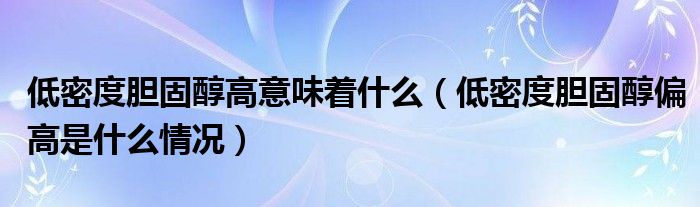 低密度胆固醇高意味着什么（低密度胆固醇偏高是什么情况）